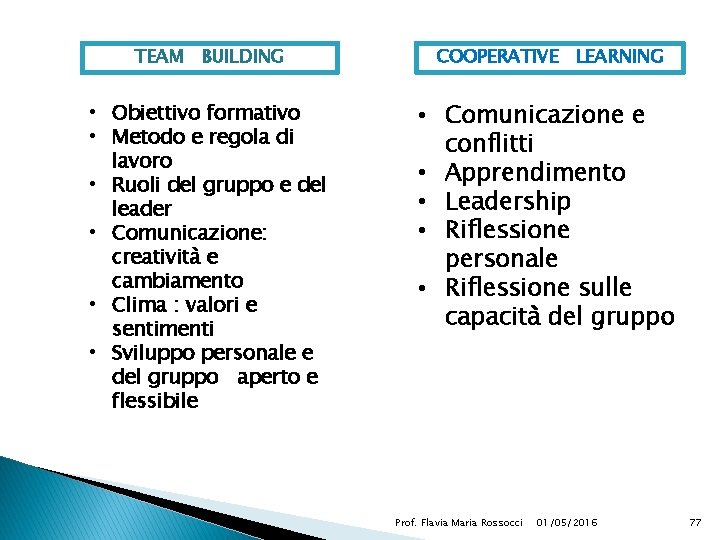 TEAM BUILDING

• Obiettivo formativo
• Metodo e regola di lavoro
• Ruoli del gruppo e del leader
• Comunicazione: creatività e cambiamento
• Clima : valori e sentimenti
• Sviluppo personale e del gruppo aperto e flessibile

COOPERATIVE LEARNING

• Comunicazione e conflitti
• Apprendimento
• Leadership
• Riflessione personale
• Riflessione sulle capacità del gruppo

Prof. Flavia Maria Rossocci 01/05/2016 77